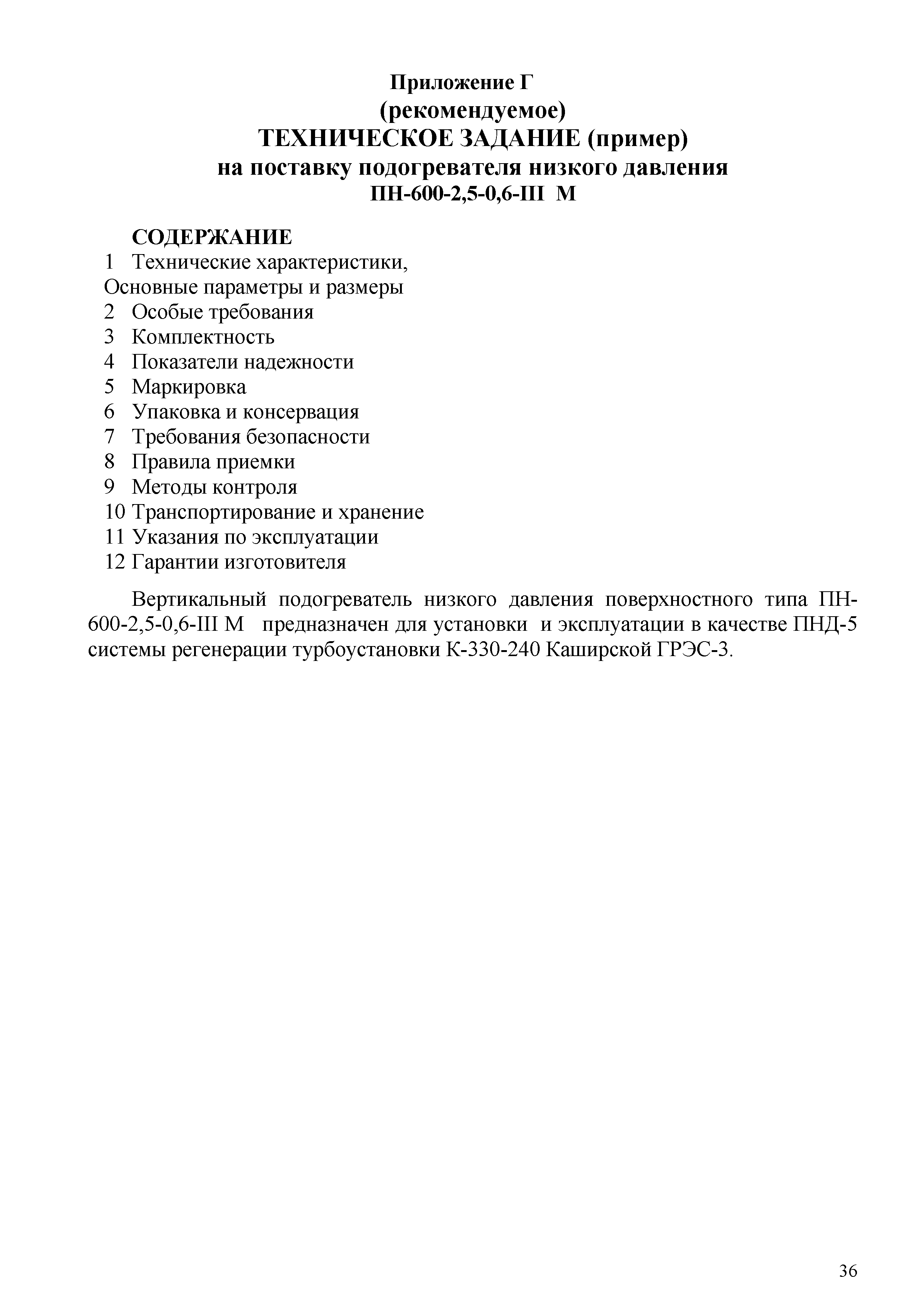 Приложение Г
(рекомендуемое)
ТЕХНИЧЕСКОЕ ЗАДАНИЕ (пример)
на поставку подогревателя низкого давления
ПН-600-2,5-0,6-III М

СОДЕРЖАНИЕ
1 Технические характеристики,
Основные параметры и размеры
2 Особые требования
3 Комплектность
4 Показатели надежности
5 Маркировка
6 Упаковка и консервация
7 Требования безопасности
8 Правила приемки
9 Методы контроля
10 Транспортирование и хранение
11 Указания по эксплуатации
12 Гарантии изготовителя

Вертикальный подогреватель низкого давления поверхностного типа ПН-600-2,5-0,6-III М предназначен для установки и эксплуатации в качестве ПНД-5 системы регенерации турбоустановки К-330-240 Каширской ГРЭС-3.

36